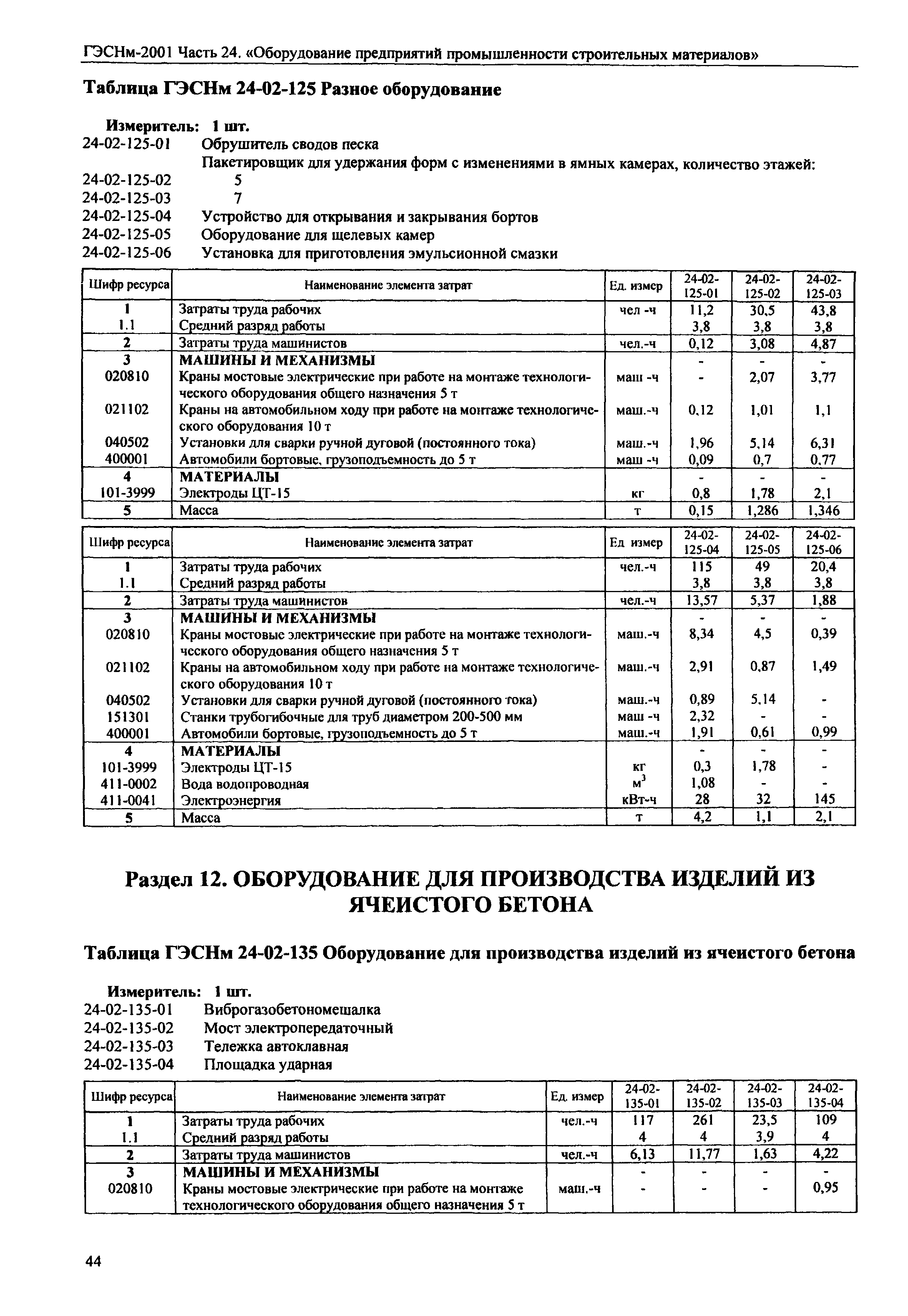 ГЭСНм-2001 Часть 24. «Оборудование предприятий промышленности строительных материалов»

Таблица ГЭСНм 24-02-125 Разное оборудование

Измеритель: 1 шт.
24-02-125-01 Обрушитель сводов песка
Пакетировщик для удержания форм с изменениями в ямных камерах, количество этажей:
24-02-125-02 5
24-02-125-03 7
24-02-125-04 Устройство для открывания и закрывания бортов
24-02-125-05 Оборудование для щелевых камер
24-02-125-06 Установка для приготовления эмульсионной смазки

| Шифр ресурса | Наименование элемента затрат | Ед. измер | 24-02-125-01 | 24-02-125-02 | 24-02-125-03 |
|---|---|---|---|---|---|
| 1 | Затраты труда рабочих | чел -ч | 11,2 | 30,5 | 43,8 |
| 1.1 | Средний разряд работы | | 3,8 | 3,8 | 3,8 |
| 2 | Затраты труда машинистов | чел.-ч | 0,12 | 3,08 | 4,87 |
| 3 | МАШИНЫ И МЕХАНИЗМЫ | | - | - | - |
| 020810 | Краны мостовые электрические при работе на монтаже технологического оборудования общего назначения 5 т | маш -ч | - | 2,07 | 3,77 |
| 021102 | Краны на автомобильном ходу при работе на монтаже технологического оборудования 10 т | маш.-ч | 0,12 | 1,01 | 1,1 |
| 040502 | Установки для сварки ручной дуговой (постоянного тока) | маш.-ч | 1,96 | 5,14 | 6,31 |
| 400001 | Автомобили бортовые, грузоподъемность до 5 т | маш -ч | 0,09 | 0,7 | 0,77 |
| 4 | МАТЕРИАЛЫ | | - | - | - |
| 101-3999 | Электроды ЦТ-15 | кг | 0,8 | 1,78 | 2,1 |
| 5 | Масса | т | 0,15 | 1,286 | 1,346 |

| Шифр ресурса | Наименование элемента затрат | Ед измер | 24-02-125-04 | 24-02-125-05 | 24-02-125-06 |
|---|---|---|---|---|---|
| 1 | Затраты труда рабочих | чел.-ч | 115 | 49 | 20,4 |
| 1.1 | Средний разряд работы | | 3,8 | 3,8 | 3,8 |
| 2 | Затраты труда машинистов | чел.-ч | 13,57 | 5,37 | 1,88 |
| 3 | МАШИНЫ И МЕХАНИЗМЫ | | - | - | - |
| 020810 | Краны мостовые электрические при работе на монтаже технологического оборудования общего назначения 5 т | маш.-ч | 8,34 | 4,5 | 0,39 |
| 021102 | Краны на автомобильном ходу при работе на монтаже технологического оборудования 10 т | маш.-ч | 2,91 | 0,87 | 1,49 |
| 040502 | Установки для сварки ручной дуговой (постоянного тока) | маш.-ч | 0,89 | 5,14 | - |
| 151301 | Станки трубогибочные для труб диаметром 200-500 мм | маш -ч | 2,32 | - | - |
| 400001 | Автомобили бортовые, грузоподъемность до 5 т | маш.-ч | 1,91 | 0,61 | 0,99 |
| 4 | МАТЕРИАЛЫ | | - | - | - |
| 101-3999 | Электроды ЦТ-15 | кг | 0,3 | 1,78 | - |
| 411-0002 | Вода водопроводная | $м^3$ | 1,08 | - | - |
| 411-0041 | Электроэнергия | кВт-ч | 28 | 32 | 145 |
| 5 | Масса | т | 4,2 | 1,1 | 2,1 |

Раздел 12. ОБОРУДОВАНИЕ ДЛЯ ПРОИЗВОДСТВА ИЗДЕЛИЙ ИЗ ЯЧЕИСТОГО БЕТОНА

Таблица ГЭСНм 24-02-135 Оборудование для производства изделий из ячеистого бетона

Измеритель: 1 шт.
24-02-135-01 Виброгазобетономешалка
24-02-135-02 Мост электропередаточный
24-02-135-03 Тележка автоклавная
24-02-135-04 Площадка ударная

| Шифр ресурса | Наименование элемента затрат | Ед. измер | 24-02-135-01 | 24-02-135-02 | 24-02-135-03 | 24-02-135-04 |
|---|---|---|---|---|---|---|
| 1 | Затраты труда рабочих | чел.-ч | 117 | 261 | 23,5 | 109 |
| 1.1 | Средний разряд работы | | 4 | 4 | 3,9 | 4 |
| 2 | Затраты труда машинистов | чел.-ч | 6,13 | 11,77 | 1,63 | 4,22 |
| 3 | МАШИНЫ И МЕХАНИЗМЫ | | - | - | - | - |
| 020810 | Краны мостовые электрические при работе на монтаже технологического оборудования общего назначения 5 т | маш.-ч | - | - | - | 0,95 |

44